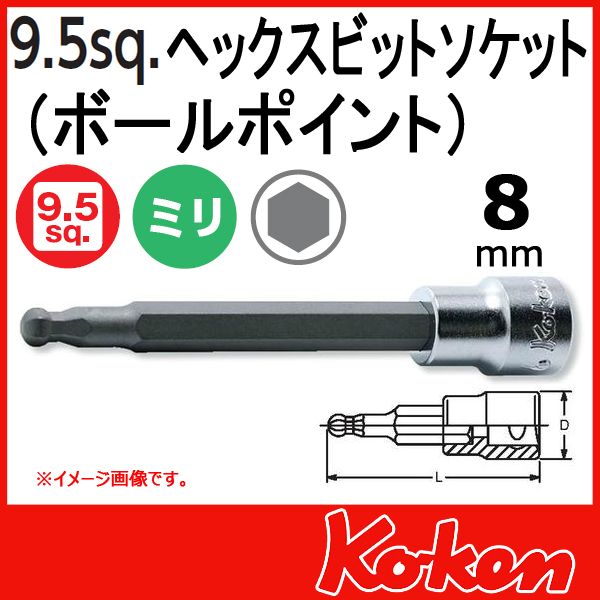 9.5sq. ヘックスビットソケット（ボールポイント）

9.5 sq.

ミリ

8 mm

Ko-ken

D

L

※イメージ画像です。

Ko-ken